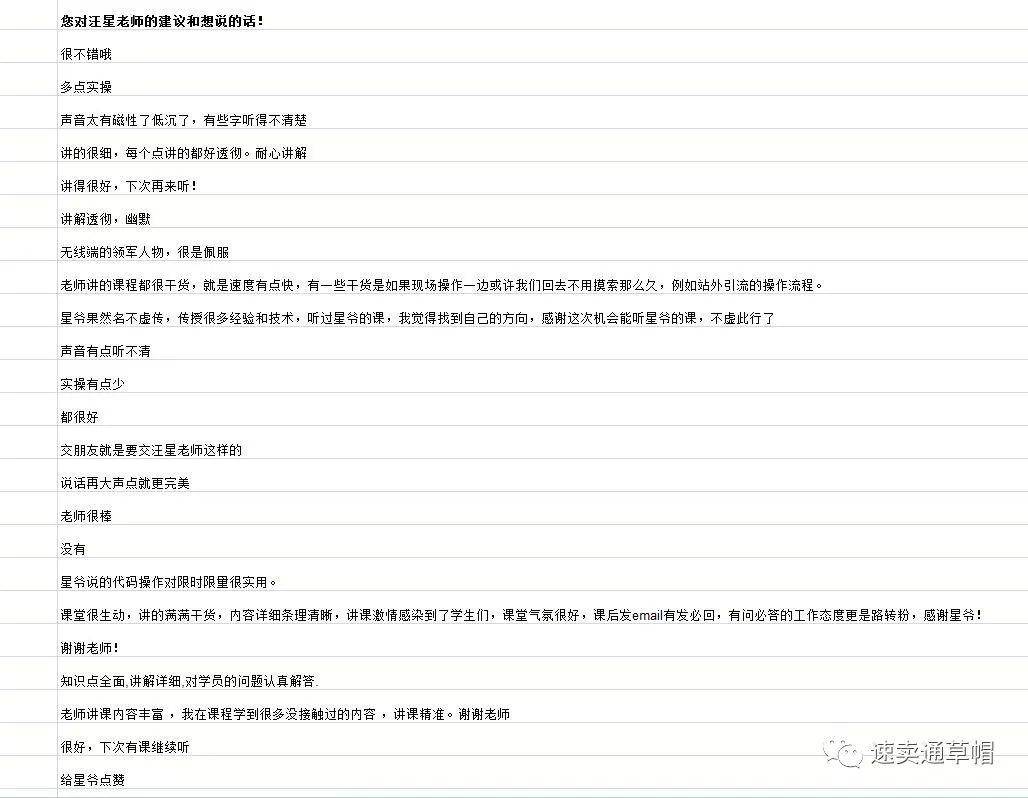 您对汪星老师的建议和想说的话！

很不错哦

多点实操

声音太有磁性了低沉了，有些字听得不清楚

讲的很细，每个点讲的都好透彻。耐心讲解

讲得很好，下次再来听！

讲解透彻，幽默

无线端的领军人物，很是佩服

老师讲的课程都很干货，就是速度有点快，有一些干货是如果现场操作一边或许我们回去不用摸索那么久，例如站外引流的操作流程。

星爷果然名不虚传，传授很多经验和技术，听过星爷的课，我觉得找到自己的方向，感谢这次机会能听星爷的课，不虚此行了

声音有点听不清

实操有点少

都很好

交朋友就是要交汪星老师这样的

说话再大声点就更完美

老师很棒

没有

星爷说的代码操作对限时限量很实用。

课堂很生动，讲的满满干货，内容详细条理清晰，讲课激情感染到了学生们，课堂气氛很好，课后发email有发必回，有问必答的工作态度更是路转粉，感谢星爷！

谢谢老师！

知识点全面,讲解详细,对学员的问题认真解答.

老师讲课内容丰富，我在课程学到很多没接触过的内容，讲课精准。谢谢老师

很好，下次有课继续听

给星爷点赞

速卖通草帽